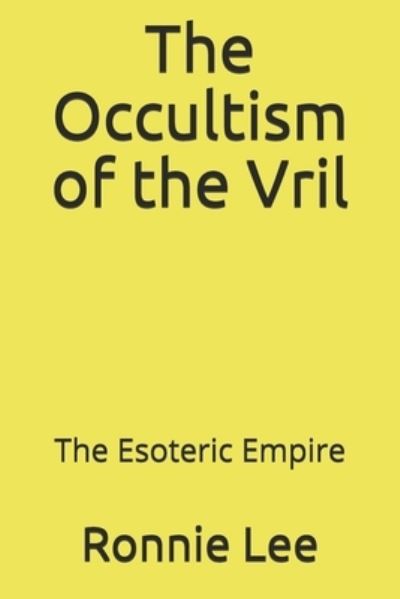 The Occultism of the Vril

The Esoteric Empire

Ronnie Lee